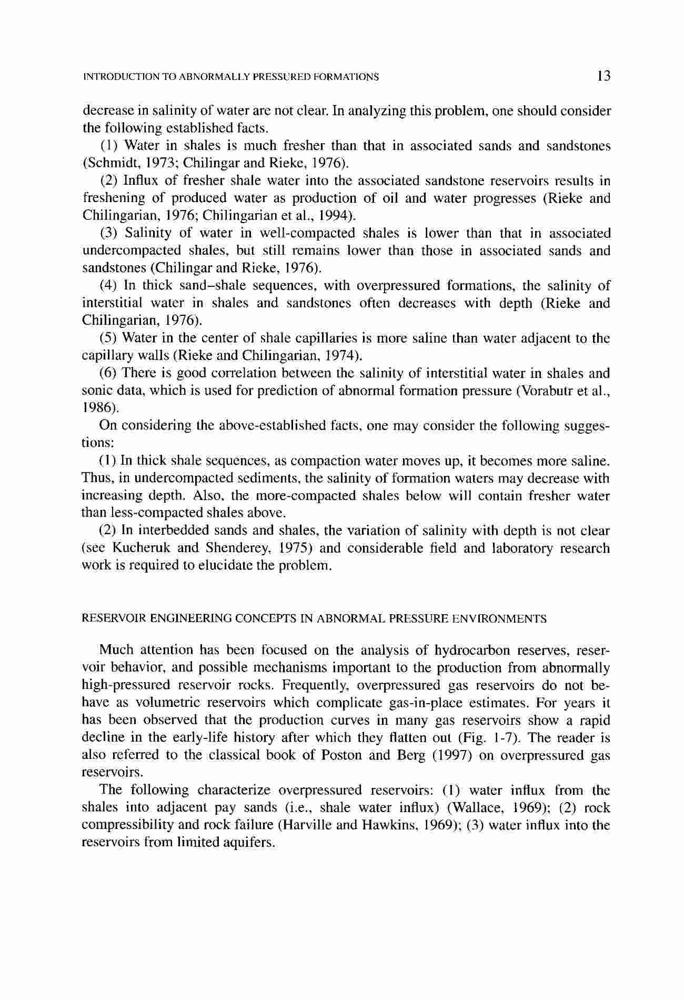 INTRODUCTION TO ABNORMALLY PRESSURED FORMATIONS 13

decrease in salinity of water are not clear. In analyzing this problem, one should consider the following established facts.

(1) Water in shales is much fresher than that in associated sands and sandstones (Schmidt, 1973; Chilingar and Rieke, 1976).

(2) Influx of fresher shale water into the associated sandstone reservoirs results in freshening of produced water as production of oil and water progresses (Rieke and Chilingarian, 1976; Chilingarian et al., 1994).

(3) Salinity of water in well-compacted shales is lower than that in associated undercompacted shales, but still remains lower than those in associated sands and sandstones (Chilingar and Rieke, 1976).

(4) In thick sand–shale sequences, with overpressured formations, the salinity of interstitial water in shales and sandstones often decreases with depth (Rieke and Chilingarian, 1976).

(5) Water in the center of shale capillaries is more saline than water adjacent to the capillary walls (Rieke and Chilingarian, 1974).

(6) There is good correlation between the salinity of interstitial water in shales and sonic data, which is used for prediction of abnormal formation pressure (Vorabutr et al., 1986).

On considering the above-established facts, one may consider the following suggestions:

(1) In thick shale sequences, as compaction water moves up, it becomes more saline. Thus, in undercompacted sediments, the salinity of formation waters may decrease with increasing depth. Also, the more-compacted shales below will contain fresher water than less-compacted shales above.

(2) In interbedded sands and shales, the variation of salinity with depth is not clear (see Kucheruk and Shenderey, 1975) and considerable field and laboratory research work is required to elucidate the problem.

RESERVOIR ENGINEERING CONCEPTS IN ABNORMAL PRESSURE ENVIRONMENTS

Much attention has been focused on the analysis of hydrocarbon reserves, reservoir behavior, and possible mechanisms important to the production from abnormally high-pressured reservoir rocks. Frequently, overpressured gas reservoirs do not behave as volumetric reservoirs which complicate gas-in-place estimates. For years it has been observed that the production curves in many gas reservoirs show a rapid decline in the early-life history after which they flatten out (Fig. 1-7). The reader is also referred to the classical book of Poston and Berg (1997) on overpressured gas reservoirs.

The following characterize overpressured reservoirs: (1) water influx from the shales into adjacent pay sands (i.e., shale water influx) (Wallace, 1969); (2) rock compressibility and rock failure (Harville and Hawkins, 1969); (3) water influx into the reservoirs from limited aquifers.